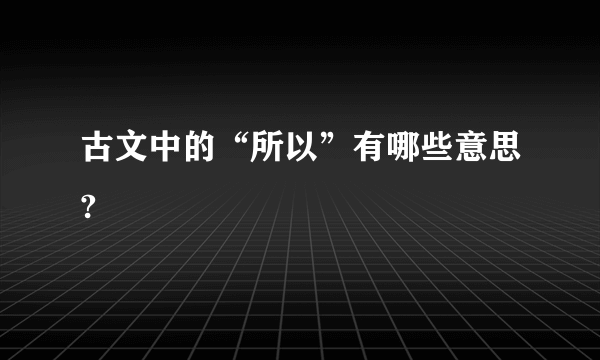 古文中的“所以”有哪些意思?